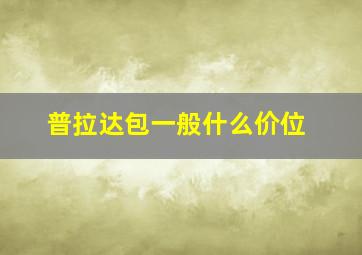 普拉达包一般什么价位